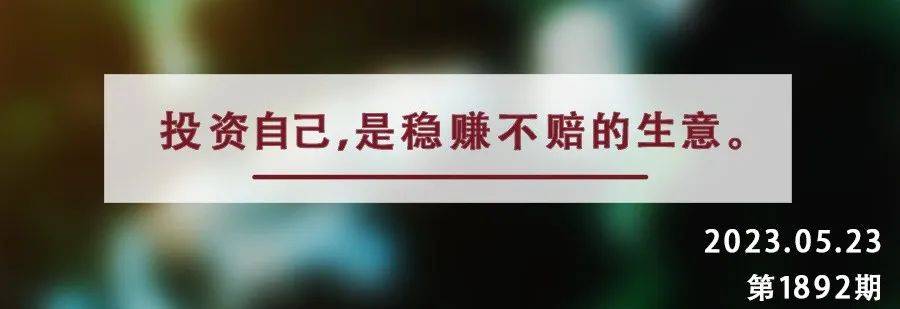 投资自己,是稳赚不赔的生意。

2023.05.23
第1892期